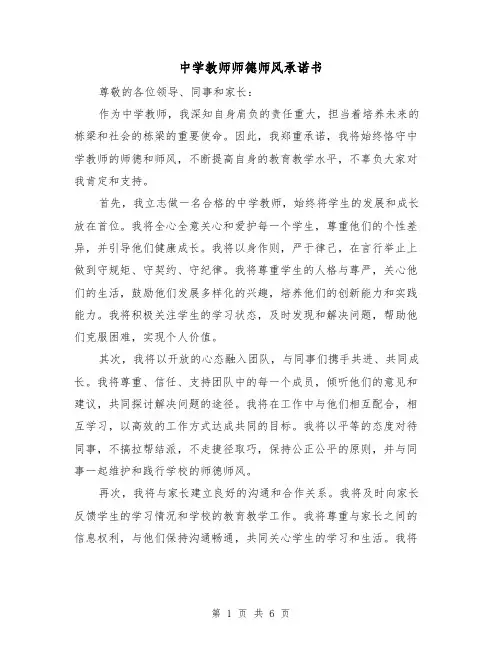 中学教师师德师风承诺书

尊敬的各位领导、同事和家长：

作为中学教师，我深知自身肩负的责任重大，担当着培养未来的栋梁和社会的栋梁的重要使命。因此，我郑重承诺，我将始终恪守中学教师的师德和师风，不断提高自身的教育教学水平，不辜负大家对我肯定和支持。

首先，我立志做一名合格的中学教师，始终将学生的发展和成长放在首位。我将全心全意关心和爱护每一个学生，尊重他们的个性差异，并引导他们健康成长。我将以身作则，严于律己，在言行举止上做到守规矩、守契约、守纪律。我将尊重学生的人格与尊严，关心他们的生活，鼓励他们发展多样化的兴趣，培养他们的创新能力和实践能力。我将积极关注学生的学习状态，及时发现和解决问题，帮助他们克服困难，实现个人价值。

其次，我将以开放的心态融入团队，与同事们携手共进、共同成长。我将尊重、信任、支持团队中的每一个成员，倾听他们的意见和建议，共同探讨解决问题的途径。我将在工作中与他们相互配合，相互学习，以高效的工作方式达成共同的目标。我将以平等的态度对待同事，不搞拉帮结派，不走捷径取巧，保持公正公平的原则，并与同事一起维护和践行学校的师德师风。

再次，我将与家长建立良好的沟通和合作关系。我将及时向家长反馈学生的学习情况和学校的教育教学工作。我将尊重与家长之间的信息权利，与他们保持沟通畅通，共同关心学生的学习和生活。我将

第 1 页 共 6 页